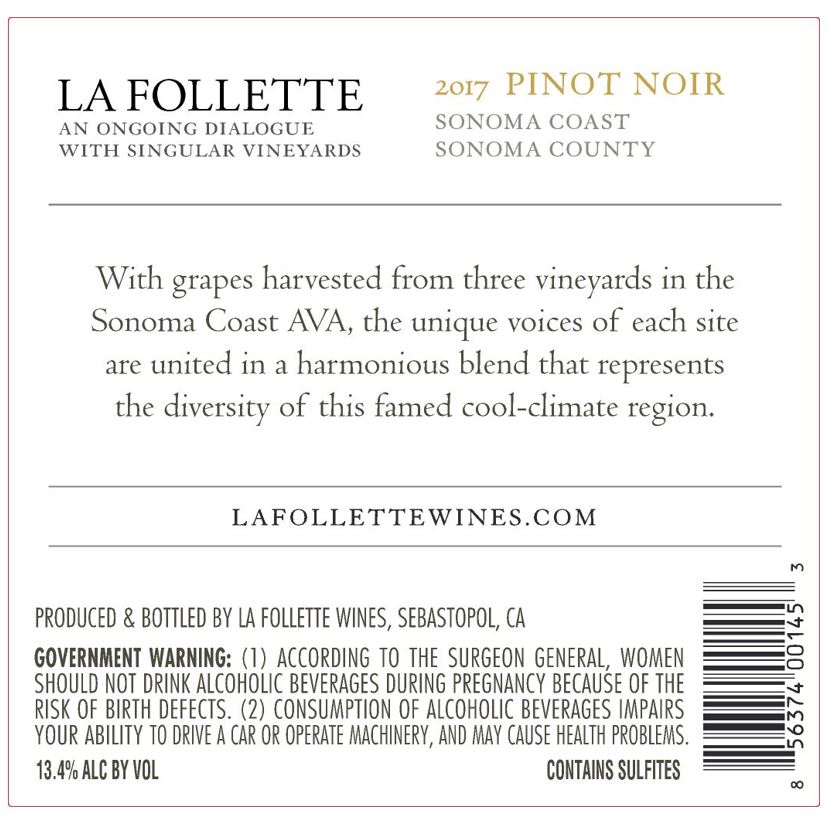 LA FOLLETTE
AN ONGOING DIALOGUE
WITH SINGULAR VINEYARDS

2017 PINOT NOIR
SONOMA COAST
SONOMA COUNTY

With grapes harvested from three vineyards in the Sonoma Coast AVA, the unique voices of each site are united in a harmonious blend that represents the diversity of this famed cool-climate region.

LAFOLLETTEWINES.COM

PRODUCED & BOTTLED BY LA FOLLETTE WINES, SEBASTOPOL, CA

GOVERNMENT WARNING: (1) ACCORDING TO THE SURGEON GENERAL, WOMEN SHOULD NOT DRINK ALCOHOLIC BEVERAGES DURING PREGNANCY BECAUSE OF THE RISK OF BIRTH DEFECTS. (2) CONSUMPTION OF ALCOHOLIC BEVERAGES IMPAIRS YOUR ABILITY TO DRIVE A CAR OR OPERATE MACHINERY, AND MAY CAUSE HEALTH PROBLEMS.

13.4% ALC BY VOL

CONTAINS SULFITES

8 56374 00145 3